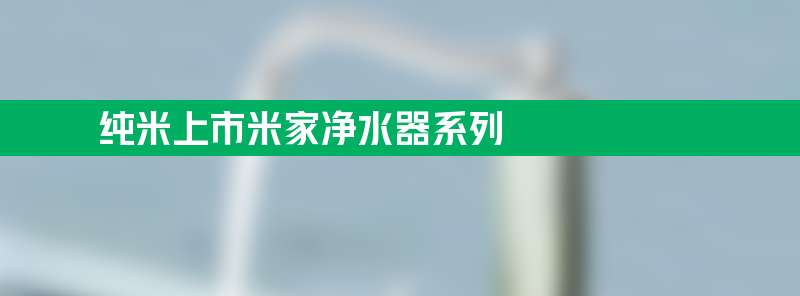 纯米上市米家净水器系列